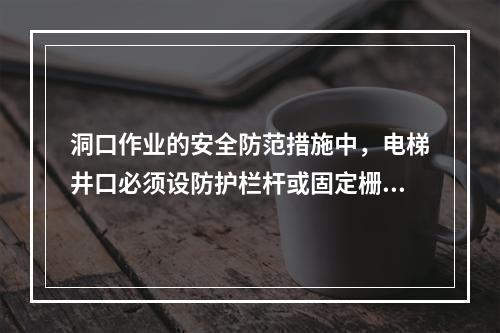 洞口作业的安全防范措施中，电梯井口必须设防护栏杆或固定栅...